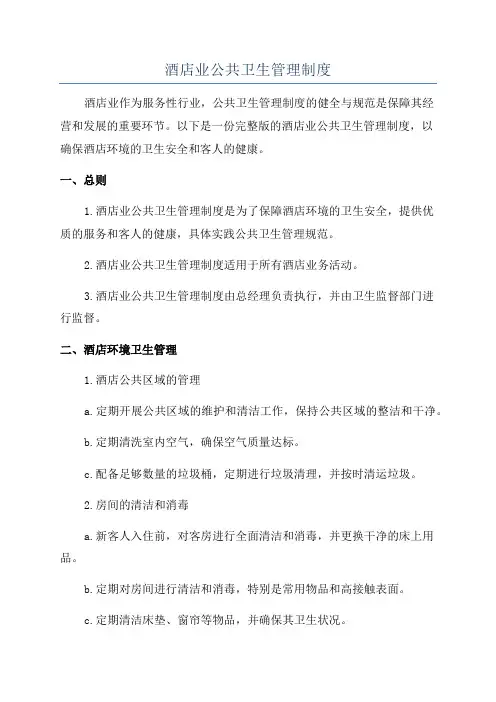 酒店业公共卫生管理制度

酒店业作为服务性行业，公共卫生管理制度的健全与规范是保障其经营和发展的重要环节。以下是一份完整版的酒店业公共卫生管理制度，以确保酒店环境的卫生安全和客人的健康。

一、总则

1.酒店业公共卫生管理制度是为了保障酒店环境的卫生安全，提供优质的服务和客人的健康，具体实践公共卫生管理规范。

2.酒店业公共卫生管理制度适用于所有酒店业务活动。

3.酒店业公共卫生管理制度由总经理负责执行，并由卫生监督部门进行监督。

二、酒店环境卫生管理

1.酒店公共区域的管理

a.定期开展公共区域的维护和清洁工作，保持公共区域的整洁和干净。

b.定期清洗室内空气，确保空气质量达标。

c.配备足够数量的垃圾桶，定期进行垃圾清理，并按时清运垃圾。

2.房间的清洁和消毒

a.新客人入住前，对客房进行全面清洁和消毒，并更换干净的床上用品。

b.定期对房间进行清洁和消毒，特别是常用物品和高接触表面。

c.定期清洁床垫、窗帘等物品，并确保其卫生状况。